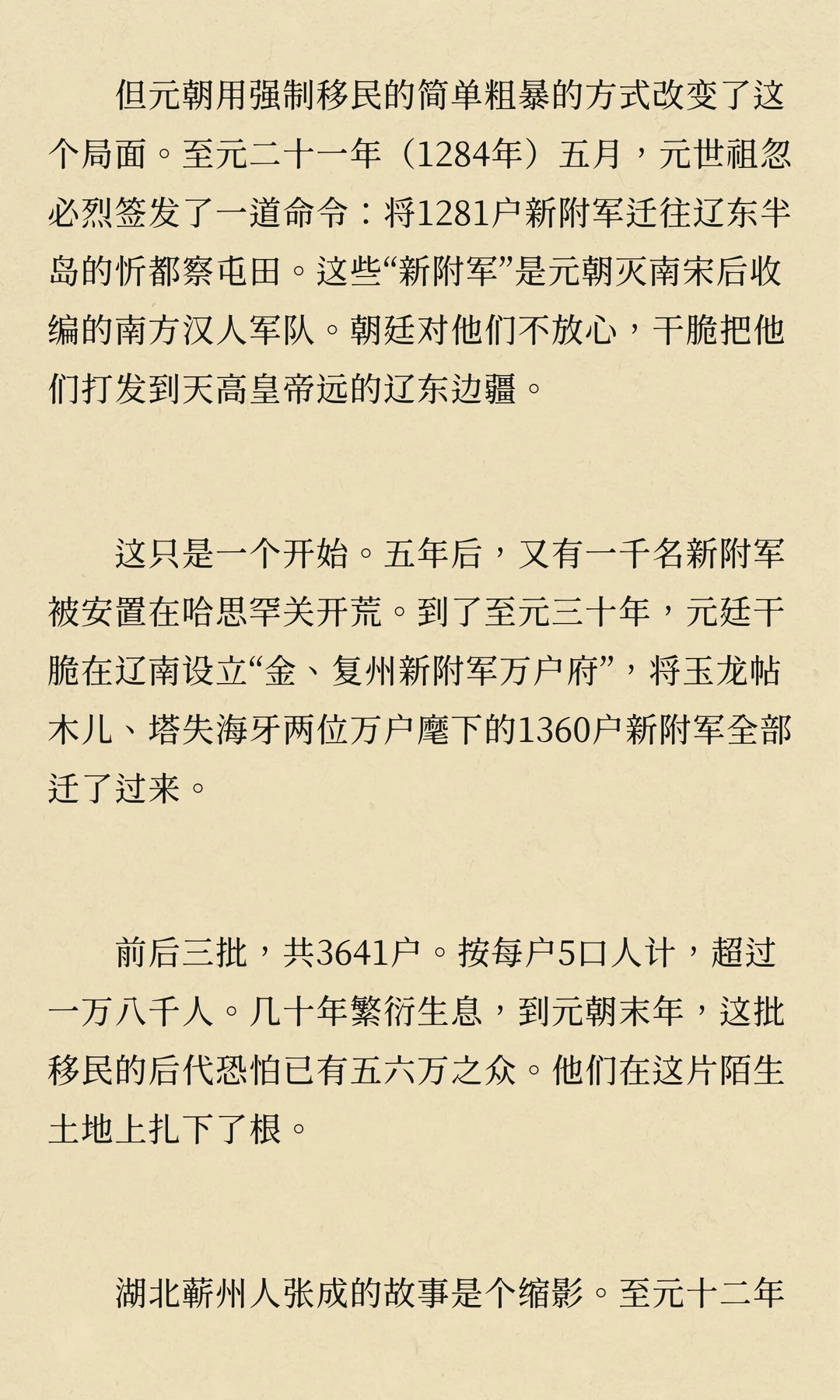 但元朝用强制移民的简单粗暴的方式改变了这个局面。至元二十一年（1284年）五月，元世祖忽必烈签发了一道命令：将1281户新附军迁往辽东半岛的忻都察屯田。这些“新附军”是元朝灭南宋后收编的南方汉人军队。朝廷对他们不放心，干脆把他们打发到天高皇帝远的辽东边疆。

这只是一个开始。五年后，又有一千名新附军被安置在哈思罕关开荒。到了至元三十年，元廷干脆在辽南设立“金、复州新附军万户府”，将玉龙帖木儿、塔失海牙两位万户麾下的1360户新附军全部迁了过来。

前后三批，共3641户。按每户5口人计，超过一万八千人。几十年繁衍生息，到元朝末年，这批移民的后代恐怕已有五六万之众。他们在这片陌生土地上扎下了根。

湖北蕲州人张成的故事是个缩影。至元十二年